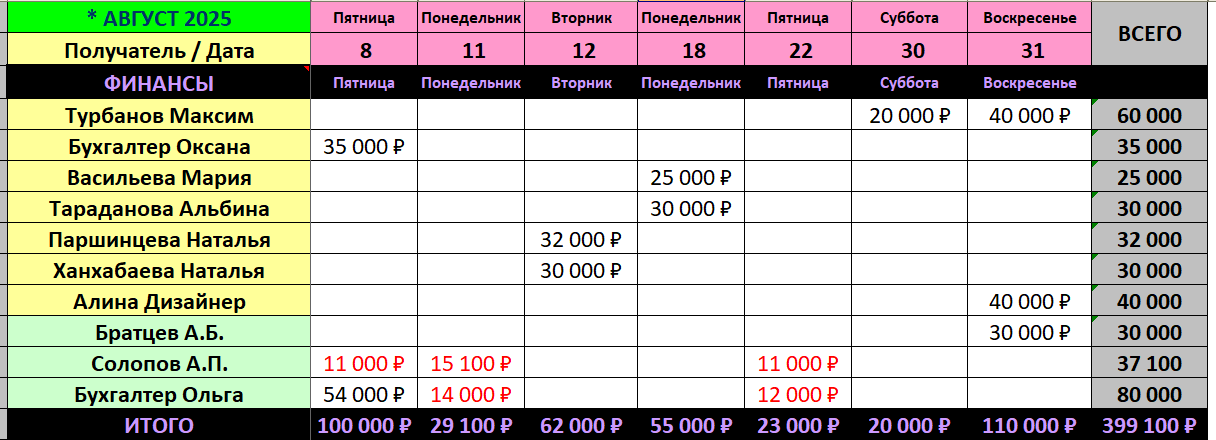 | * АВГУСТ 2025 | Пятница | Понедельник | Вторник | Понедельник | Пятница | Суббота | Воскресенье | ВСЕГО |
|---|---|---|---|---|---|---|---|---|
| Получатель / Дата | 8 | 11 | 12 | 18 | 22 | 30 | 31 | |
| ФИНАНСЫ | Пятница | Понедельник | Вторник | Понедельник | Пятница | Суббота | Воскресенье | |
| Турбанов Максим | | | | | | 20 000 ₽ | 40 000 ₽ | 60 000 |
| Бухгалтер Оксана | 35 000 ₽ | | | | | | | 35 000 |
| Васильева Мария | | | | 25 000 ₽ | | | | 25 000 |
| Тараданова Альбина | | | | 30 000 ₽ | | | | 30 000 |
| Паршинцева Наталья | | | 32 000 ₽ | | | | | 32 000 |
| Ханхабаева Наталья | | | 30 000 ₽ | | | | | 30 000 |
| Алина Дизайнер | | | | | | | 40 000 ₽ | 40 000 |
| Братцев А.Б. | | | | | | | 30 000 ₽ | 30 000 |
| Солопов А.П. | 11 000 ₽ | 15 100 ₽ | | | 11 000 ₽ | | | 37 100 |
| Бухгалтер Ольга | 54 000 ₽ | 14 000 ₽ | | | 12 000 ₽ | | | 80 000 |
| ИТОГО | 100 000 ₽ | 29 100 ₽ | 62 000 ₽ | 55 000 ₽ | 23 000 ₽ | 20 000 ₽ | 110 000 ₽ | 399 100 ₽ |